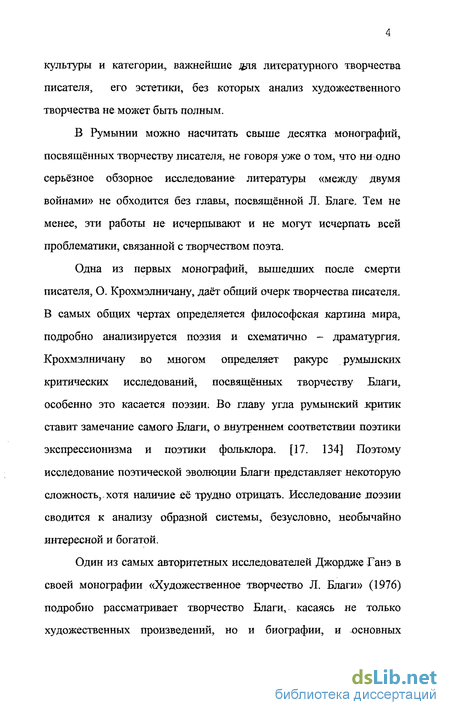 4

культуры и категории, важнейшие для литературного творчества писателя, его эстетики, без которых анализ художественного творчества не может быть полным.

В Румынии можно насчитать свыше десятка монографий, посвящённых творчеству писателя, не говоря уже о том, что ни одно серьёзное обзорное исследование литературы «между двумя войнами» не обходится без главы, посвящённой Л. Благе. Тем не менее, эти работы не исчерпывают и не могут исчерпать всей проблематики, связанной с творчеством поэта.

Одна из первых монографий, вышедших после смерти писателя, О. Крохмэлничану, даёт общий очерк творчества писателя. В самых общих чертах определяется философская картина мира, подробно анализируется поэзия и схематично – драматургия. Крохмэлничану во многом определяет ракурс румынских критических исследований, посвящённых творчеству Благи, особенно это касается поэзии. Во главу угла румынский критик ставит замечание самого Благи, о внутреннем соответствии поэтики экспрессионизма и поэтики фольклора. [17. 134] Поэтому исследование поэтической эволюции Благи представляет некоторую сложность, хотя наличие её трудно отрицать. Исследование поэзии сводится к анализу образной системы, безусловно, необычайно интересной и богатой.

Один из самых авторитетных исследователей Джордже Ганэ в своей монографии «Художественное творчество Л. Благи» (1976) подробно рассматривает творчество Благи, касаясь не только художественных произведений, но и биографии, и основных

dsLib.net
библиотека диссертаций